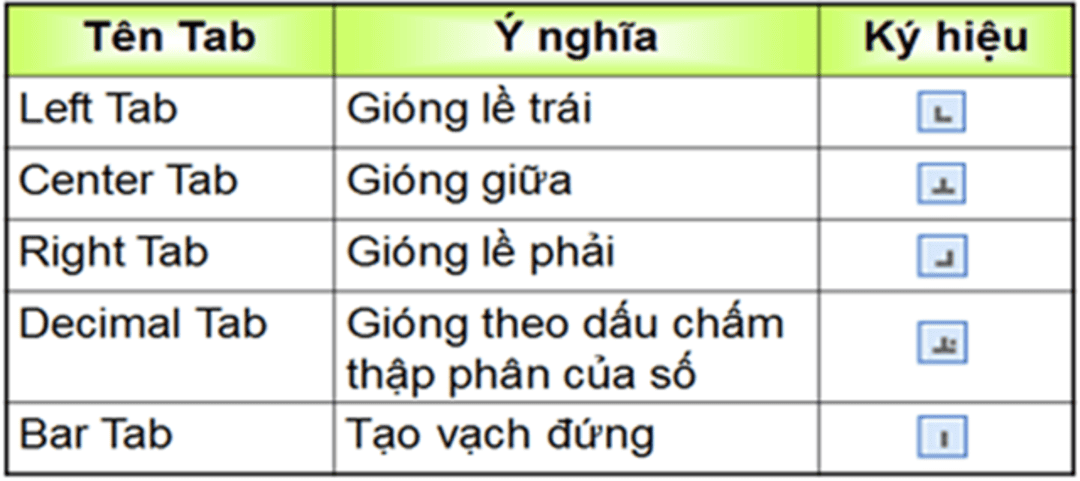 | Tên Tab | Ý nghĩa | Ký hiệu |
|---|---|---|
| Left Tab | Gióng lề trái | |
| Center Tab | Gióng giữa | |
| Right Tab | Gióng lề phải | |
| Decimal Tab | Gióng theo dấu chấm thập phân của số | |
| Bar Tab | Tạo vạch đứng | |